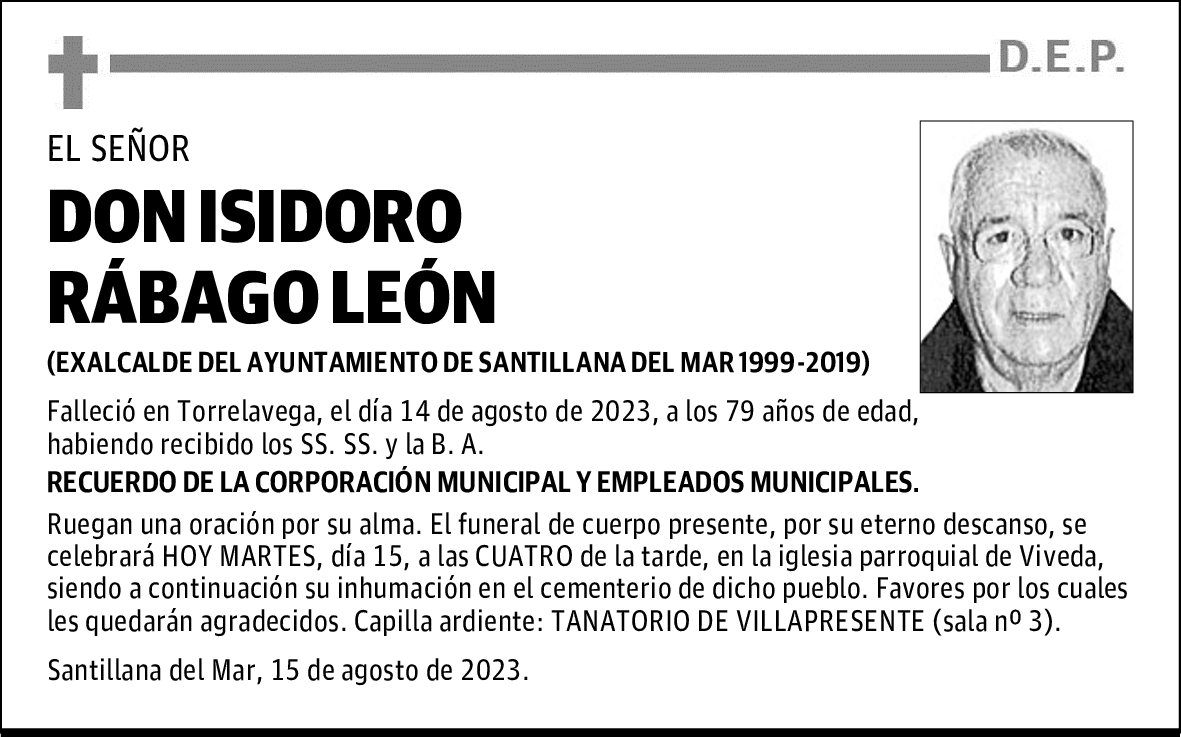 D.E.P.

EL SEÑOR

DON ISIDORO RÁBAGO LEÓN

(EXALCALDE DEL AYUNTAMIENTO DE SANTILLANA DEL MAR 1999-2019)

Falleció en Torrelavega, el día 14 de agosto de 2023, a los 79 años de edad, habiendo recibido los SS. SS. y la B. A.

RECUERDO DE LA CORPORACIÓN MUNICIPAL Y EMPLEADOS MUNICIPALES.

Ruegan una oración por su alma. El funeral de cuerpo presente, por su eterno descanso, se celebrará HOY MARTES, día 15, a las CUATRO de la tarde, en la iglesia parroquial de Viveda, siendo a continuación su inhumación en el cementerio de dicho pueblo. Favores por los cuales les quedarán agradecidos. Capilla ardiente: TANATORIO DE VILLAPRESENTE (sala nº 3).

Santillana del Mar, 15 de agosto de 2023.